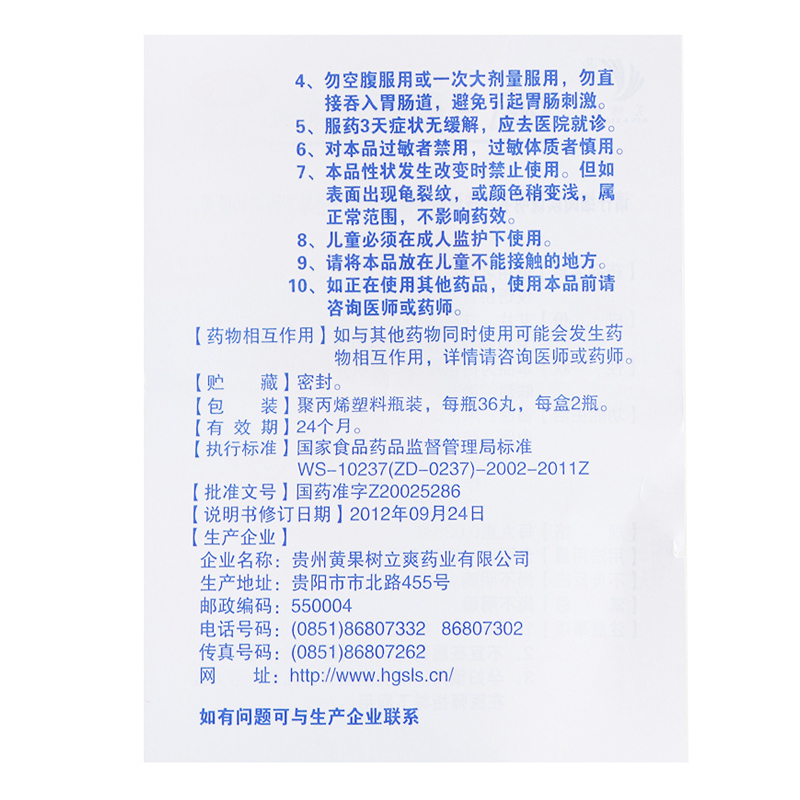 4、勿空腹服用或一次大剂量服用，勿直接吞入胃肠道，避免引起胃肠刺激。
5、服药3天症状无缓解，应去医院就诊。
6、对本品过敏者禁用，过敏体质者慎用。
7、本品性状发生改变时禁止使用。但如表面出现龟裂纹，或颜色稍变浅，属正常范围，不影响药效。
8、儿童必须在成人监护下使用。
9、请将本品放在儿童不能接触的地方。
10、如正在使用其他药品，使用本品前请咨询医师或药师。

【药物相互作用】如与其他药物同时使用可能会发生药物相互作用，详情请咨询医师或药师。
【贮　　藏】密封。
【包　　装】聚丙烯塑料瓶装，每瓶36丸，每盒2瓶。
【有 效 期】24个月。
【执行标准】国家食品药品监督管理局标准 WS-10237(ZD-0237)-2002-2011Z
【批准文号】国药准字Z20025286
【说明书修订日期】2012年09月24日
【生产企业】
企业名称：贵州黄果树立爽药业有限公司
生产地址：贵阳市市北路455号
邮政编码：550004
电话号码：(0851)86807332　86807302
传真号码：(0851)86807262
网　　址：http://www.hgsls.cn/

如有问题可与生产企业联系